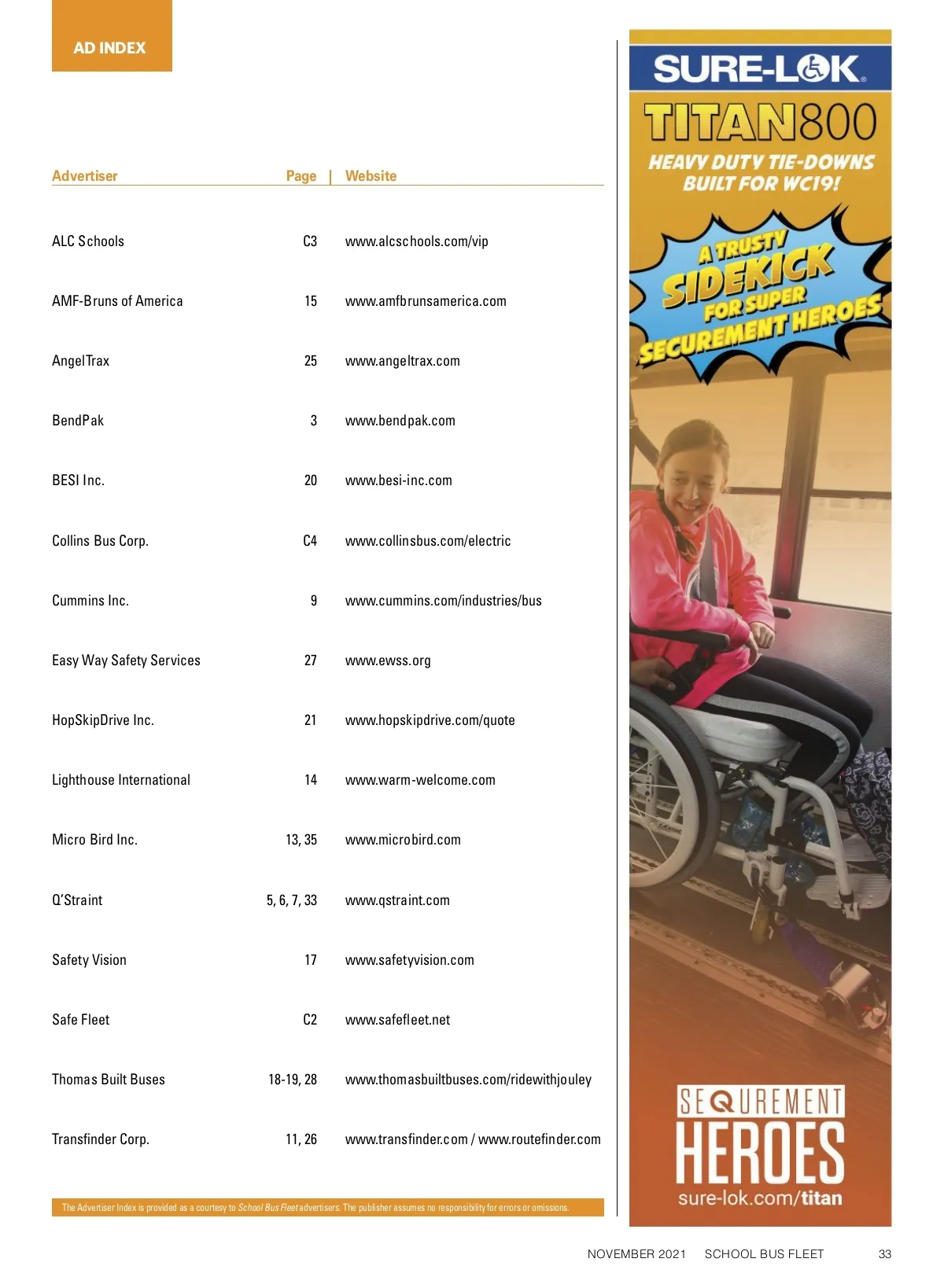 AD INDEX

| Advertiser | Page | Website |
|---|---|---|
| ALC Schools | C3 | www.alcschools.com/vip |
| AMF-Bruns of America | 15 | www.amfbrunsamerica.com |
| AngelTrax | 25 | www.angeltrax.com |
| BendPak | 3 | www.bendpak.com |
| BESI Inc. | 20 | www.besi-inc.com |
| Collins Bus Corp. | C4 | www.collinsbus.com/electric |
| Cummins Inc. | 9 | www.cummins.com/industries/bus |
| Easy Way Safety Services | 27 | www.ewss.org |
| HopSkipDrive Inc. | 21 | www.hopskipdrive.com/quote |
| Lighthouse International | 14 | www.warm-welcome.com |
| Micro Bird Inc. | 13, 35 | www.microbird.com |
| Q'Straint | 5, 6, 7, 33 | www.qstraint.com |
| Safety Vision | 17 | www.safetyvision.com |
| Safe Fleet | C2 | www.safefleet.net |
| Thomas Built Buses | 18-19, 28 | www.thomasbuiltbuses.com/ridewithjouley |
| Transfinder Corp. | 11, 26 | www.transfinder.com / www.routefinder.com |

The Advertiser Index is provided as a courtesy to School Bus Fleet advertisers. The publisher assumes no responsibility for errors or omissions.

SURE-LOK
TITAN800
HEAVY DUTY TIE-DOWNS BUILT FOR WC19!
A TRUSTY SIDEKICK FOR SUPER SECUREMENT HEROES
SEQUREMENT HEROES
sure-lok.com/titan

NOVEMBER 2021 SCHOOL BUS FLEET 33